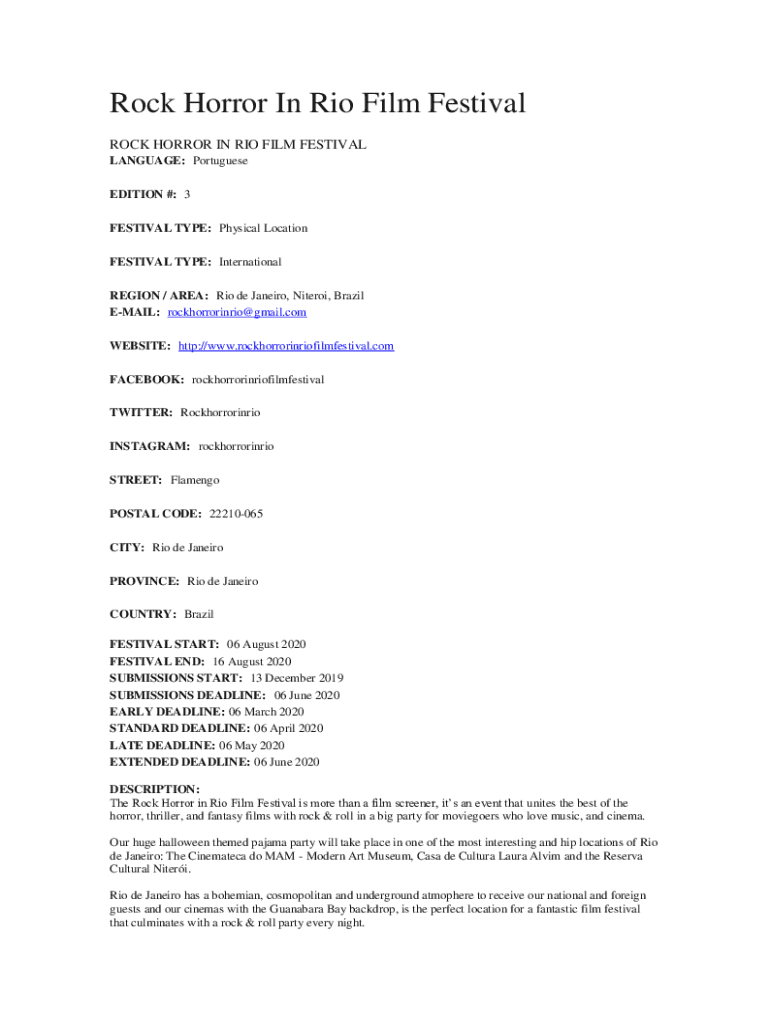 Rock Horror In Rio Film Festival

ROCK HORROR IN RIO FILM FESTIVAL
LANGUAGE: Portuguese

EDITION #: 3

FESTIVAL TYPE: Physical Location

FESTIVAL TYPE: International

REGION / AREA: Rio de Janeiro, Niteroi, Brazil
E-MAIL: rockhorrorinrio@gmail.com

WEBSITE: http://www.rockhorrorinriofilmfestival.com

FACEBOOK: rockhorrorinriofilmfestival

TWITTER: Rockhorrorinrio

INSTAGRAM: rockhorrorinrio

STREET: Flamengo

POSTAL CODE: 22210-065

CITY: Rio de Janeiro

PROVINCE: Rio de Janeiro

COUNTRY: Brazil

FESTIVAL START: 06 August 2020
FESTIVAL END: 16 August 2020
SUBMISSIONS START: 13 December 2019
SUBMISSIONS DEADLINE: 06 June 2020
EARLY DEADLINE: 06 March 2020
STANDARD DEADLINE: 06 April 2020
LATE DEADLINE: 06 May 2020
EXTENDED DEADLINE: 06 June 2020

DESCRIPTION:
The Rock Horror in Rio Film Festival is more than a film screener, it's an event that unites the best of the horror, thriller, and fantasy films with rock & roll in a big party for moviegoers who love music, and cinema.

Our huge halloween themed pajama party will take place in one of the most interesting and hip locations of Rio de Janeiro: The Cinemateca do MAM - Modern Art Museum, Casa de Cultura Laura Alvim and the Reserva Cultural Niterói.

Rio de Janeiro has a bohemian, cosmopolitan and underground atmophere to receive our national and foreign guests and our cinemas with the Guanabara Bay backdrop, is the perfect location for a fantastic film festival that culminates with a rock & roll party every night.